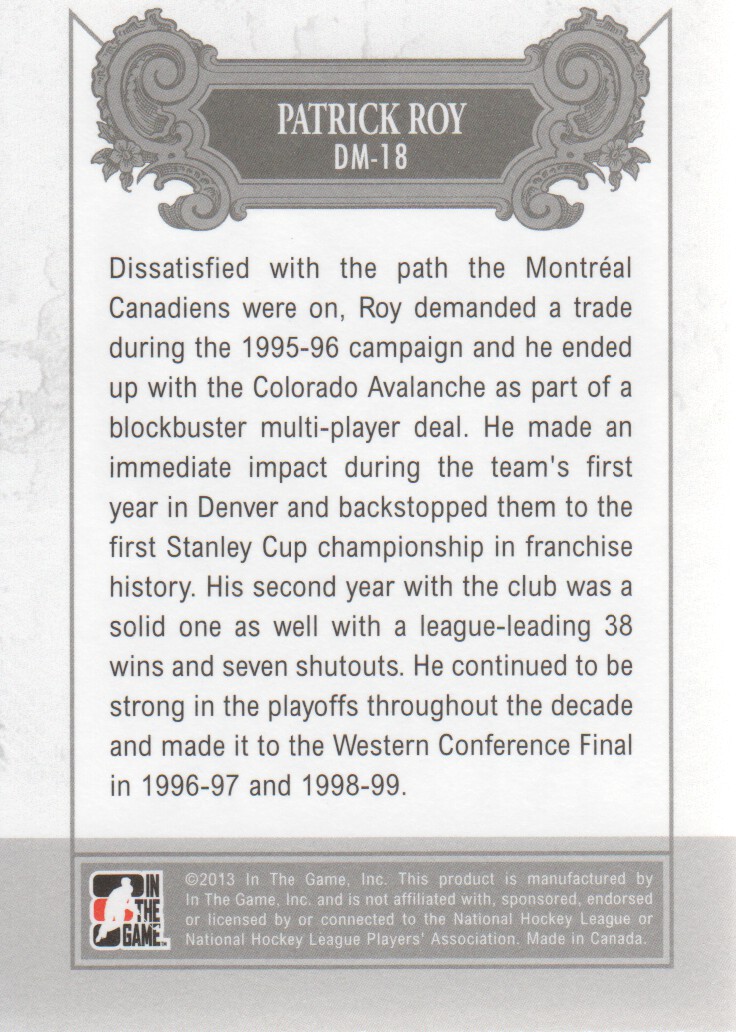 PATRICK ROY
DM-18

Dissatisfied with the path the Montréal Canadiens were on, Roy demanded a trade during the 1995-96 campaign and he ended up with the Colorado Avalanche as part of a blockbuster multi-player deal. He made an immediate impact during the team's first year in Denver and backstopped them to the first Stanley Cup championship in franchise history. His second year with the club was a solid one as well with a league-leading 38 wins and seven shutouts. He continued to be strong in the playoffs throughout the decade and made it to the Western Conference Final in 1996-97 and 1998-99.

IN THE GAME

©2013 In The Game, Inc. This product is manufactured by In The Game, Inc. and is not affiliated with, sponsored, endorsed or licensed by or connected to the National Hockey League or National Hockey League Players' Association. Made in Canada.